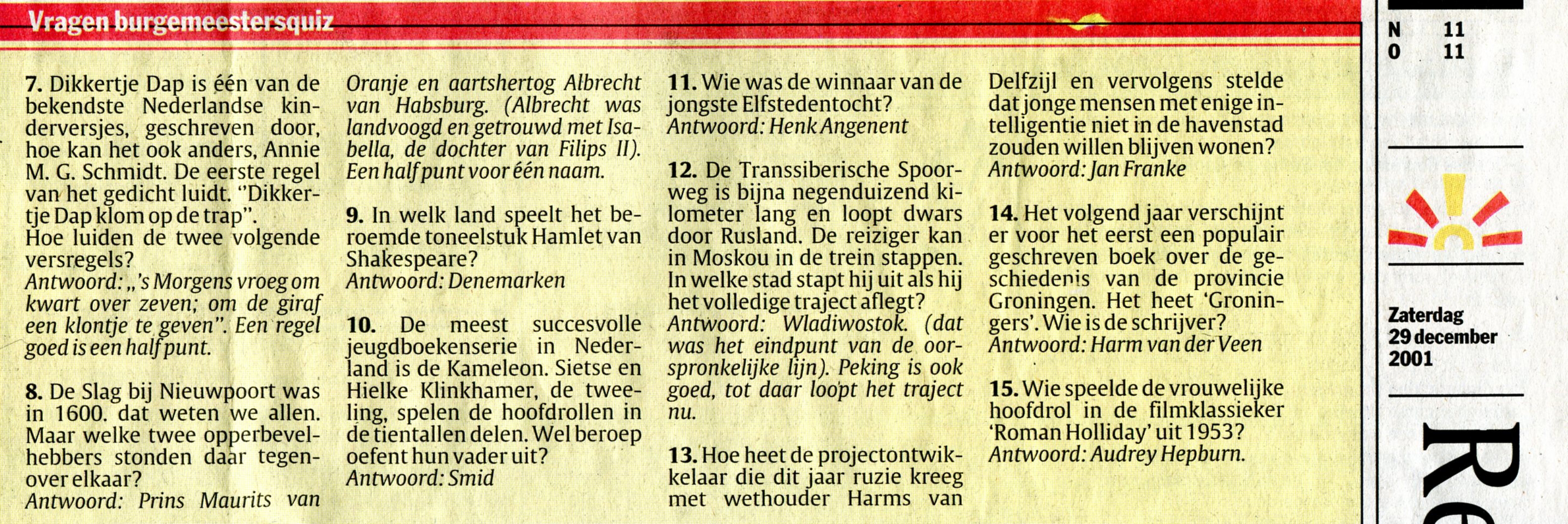 Vragen burgemeestersquiz

7. Dikkertje Dap is één van de bekendste Nederlandse kinderversjes, geschreven door, hoe kan het ook anders, Annie M. G. Schmidt. De eerste regel van het gedicht luidt. "Dikkertje Dap klom op de trap".
Hoe luiden de twee volgende versregels?
Antwoord: „'s Morgens vroeg om kwart over zeven; om de giraf een klontje te geven". Een regel goed is een half punt.

8. De Slag bij Nieuwpoort was in 1600. dat weten we allen. Maar welke twee opperbevelhebbers stonden daar tegenover elkaar?
Antwoord: Prins Maurits van Oranje en aartshertog Albrecht van Habsburg. (Albrecht was landvoogd en getrouwd met Isabella, de dochter van Filips II). Een half punt voor één naam.

9. In welk land speelt het beroemde toneelstuk Hamlet van Shakespeare?
Antwoord: Denemarken

10. De meest succesvolle jeugdboekenserie in Nederland is de Kameleon. Sietse en Hielke Klinkhamer, de tweeling, spelen de hoofdrollen in de tientallen delen. Wel beroep oefent hun vader uit?
Antwoord: Smid

11. Wie was de winnaar van de jongste Elfstedentocht?
Antwoord: Henk Angenent

12. De Transsiberische Spoorweg is bijna negenduizend kilometer lang en loopt dwars door Rusland. De reiziger kan in Moskou in de trein stappen. In welke stad stapt hij uit als hij het volledige traject aflegt?
Antwoord: Wladiwostok. (dat was het eindpunt van de oorspronkelijke lijn). Peking is ook goed, tot daar loopt het traject nu.

13. Hoe heet de projectontwikkelaar die dit jaar ruzie kreeg met wethouder Harms van Delfzijl en vervolgens stelde dat jonge mensen met enige intelligentie niet in de havenstad zouden willen blijven wonen?
Antwoord: Jan Franke

14. Het volgend jaar verschijnt er voor het eerst een populair geschreven boek over de geschiedenis van de provincie Groningen. Het heet 'Groningers'. Wie is de schrijver?
Antwoord: Harm van der Veen

15. Wie speelde de vrouwelijke hoofdrol in de filmklassieker 'Roman Holliday' uit 1953?
Antwoord: Audrey Hepburn.

N 11
O 11

Zaterdag
29 december
2001

Re